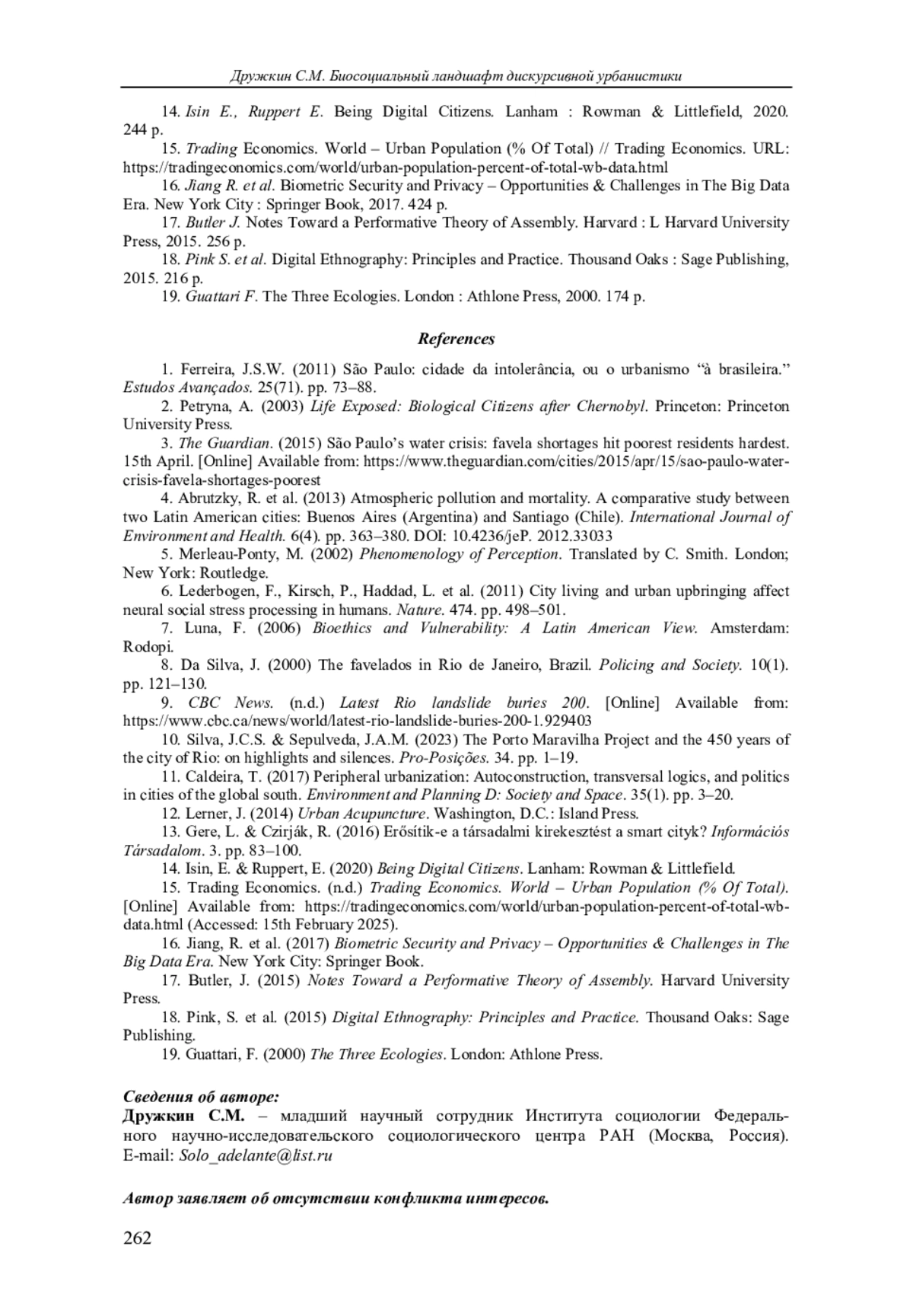 Дружкин С.М. Биосоциальный ландшафт дискурсивной урбанистики

14. Isin E., Ruppert E. Being Digital Citizens. Lanham : Rowman & Littlefield, 2020. 244 p.

15. Trading Economics. World – Urban Population (% Of Total) // Trading Economics. URL: https://tradingeconomics.com/world/urban-population-percent-of-total-wb-data.html

16. Jiang R. et al. Biometric Security and Privacy – Opportunities & Challenges in The Big Data Era. New York City : Springer Book, 2017. 424 p.

17. Butler J. Notes Toward a Performative Theory of Assembly. Harvard : L Harvard University Press, 2015. 256 p.

18. Pink S. et al. Digital Ethnography: Principles and Practice. Thousand Oaks : Sage Publishing, 2015. 216 p.

19. Guattari F. The Three Ecologies. London : Athlone Press, 2000. 174 p.

References

1. Ferreira, J.S.W. (2011) São Paulo: cidade da intolerância, ou o urbanismo “à brasileira.” Estudos Avançados. 25(71). pp. 73–88.

2. Petryna, A. (2003) Life Exposed: Biological Citizens after Chernobyl. Princeton: Princeton University Press.

3. The Guardian. (2015) São Paulo’s water crisis: favela shortages hit poorest residents hardest. 15th April. [Online] Available from: https://www.theguardian.com/cities/2015/apr/15/sao-paulo-water-crisis-favela-shortages-poorest

4. Abrutzky, R. et al. (2013) Atmospheric pollution and mortality. A comparative study between two Latin American cities: Buenos Aires (Argentina) and Santiago (Chile). International Journal of Environment and Health. 6(4). pp. 363–380. DOI: 10.4236/jeP. 2012.33033

5. Merleau-Ponty, M. (2002) Phenomenology of Perception. Translated by C. Smith. London; New York: Routledge.

6. Lederbogen, F., Kirsch, P., Haddad, L. et al. (2011) City living and urban upbringing affect neural social stress processing in humans. Nature. 474. pp. 498–501.

7. Luna, F. (2006) Bioethics and Vulnerability: A Latin American View. Amsterdam: Rodopi.

8. Da Silva, J. (2000) The favelados in Rio de Janeiro, Brazil. Policing and Society. 10(1). pp. 121–130.

9. CBC News. (n.d.) Latest Rio landslide buries 200. [Online] Available from: https://www.cbc.ca/news/world/latest-rio-landslide-buries-200-1.929403

10. Silva, J.C.S. & Sepulveda, J.A.M. (2023) The Porto Maravilha Project and the 450 years of the city of Rio: on highlights and silences. Pro-Posições. 34. pp. 1–19.

11. Caldeira, T. (2017) Peripheral urbanization: Autoconstruction, transversal logics, and politics in cities of the global south. Environment and Planning D: Society and Space. 35(1). pp. 3–20.

12. Lerner, J. (2014) Urban Acupuncture. Washington, D.C.: Island Press.

13. Gere, L. & Czirják, R. (2016) Erősítik-e a társadalmi kirekesztést a smart cityk? Információs Társadalom. 3. pp. 83–100.

14. Isin, E. & Ruppert, E. (2020) Being Digital Citizens. Lanham: Rowman & Littlefield.

15. Trading Economics. (n.d.) Trading Economics. World – Urban Population (% Of Total). [Online] Available from: https://tradingeconomics.com/world/urban-population-percent-of-total-wb-data.html (Accessed: 15th February 2025).

16. Jiang, R. et al. (2017) Biometric Security and Privacy – Opportunities & Challenges in The Big Data Era. New York City: Springer Book.

17. Butler, J. (2015) Notes Toward a Performative Theory of Assembly. Harvard University Press.

18. Pink, S. et al. (2015) Digital Ethnography: Principles and Practice. Thousand Oaks: Sage Publishing.

19. Guattari, F. (2000) The Three Ecologies. London: Athlone Press.

Сведения об авторе:
Дружкин С.М. – младший научный сотрудник Института социологии Федерального научно-исследовательского социологического центра РАН (Москва, Россия). E-mail: Solo_adelante@list.ru

Автор заявляет об отсутствии конфликта интересов.

262